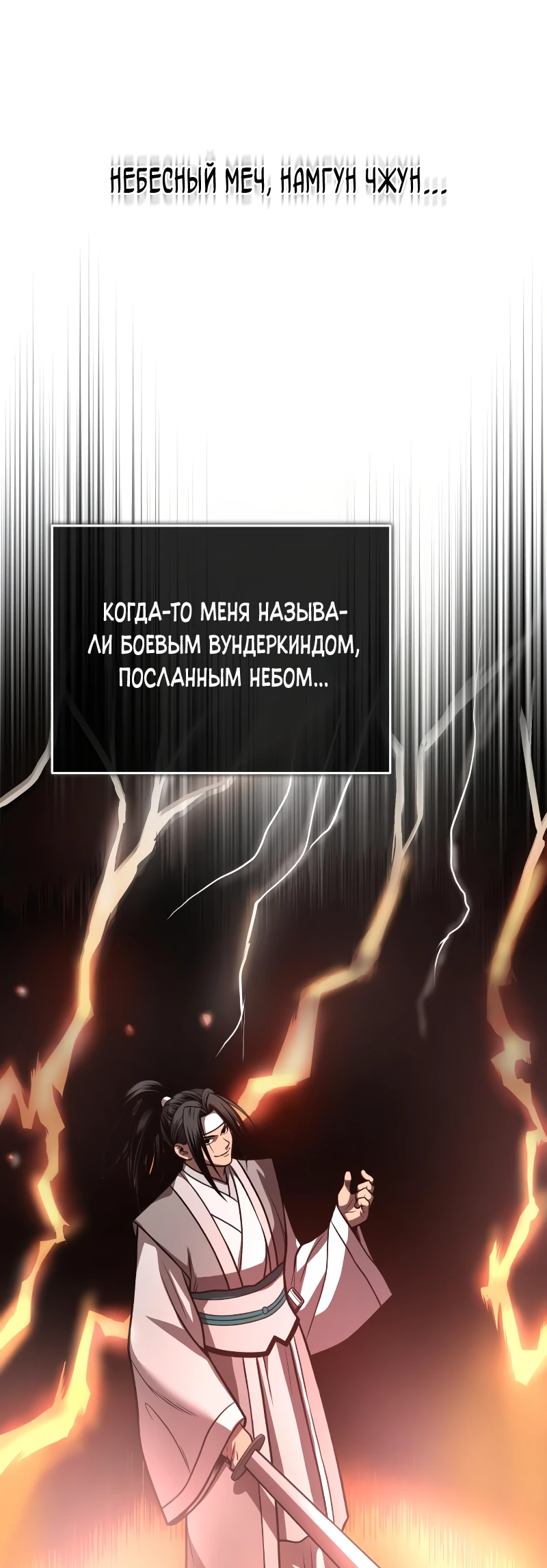 НЕБЕСНЫЙ МЕЧ, НАМГУН ЧЖУН...

КОГДА-ТО МЕНЯ НАЗЫВАЛИ БОЕВЫМ ВУНДЕРКИНДОМ, ПОСЛАННЫМ НЕБОМ...